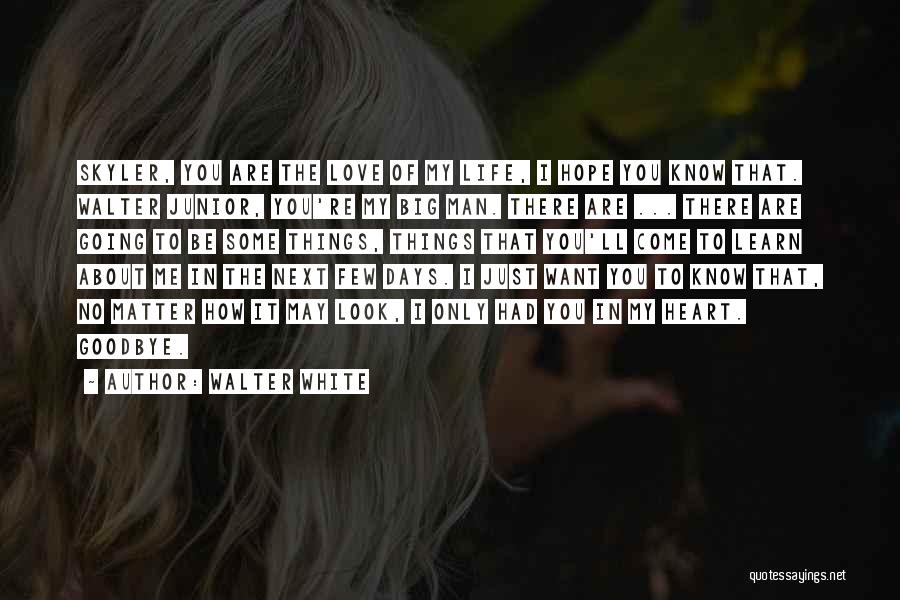 SKYLER, YOU ARE THE LOVE OF MY LIFE, I HOPE YOU KNOW THAT. WALTER JUNIOR, YOU'RE MY BIG MAN. THERE ARE ... THERE ARE GOING TO BE SOME THINGS, THINGS THAT YOU'LL COME TO LEARN ABOUT ME IN THE NEXT FEW DAYS. I JUST WANT YOU TO KNOW THAT, NO MATTER HOW IT MAY LOOK, I ONLY HAD YOU IN MY HEART. GOODBYE.

~ AUTHOR: WALTER WHITE

quotessayings.net